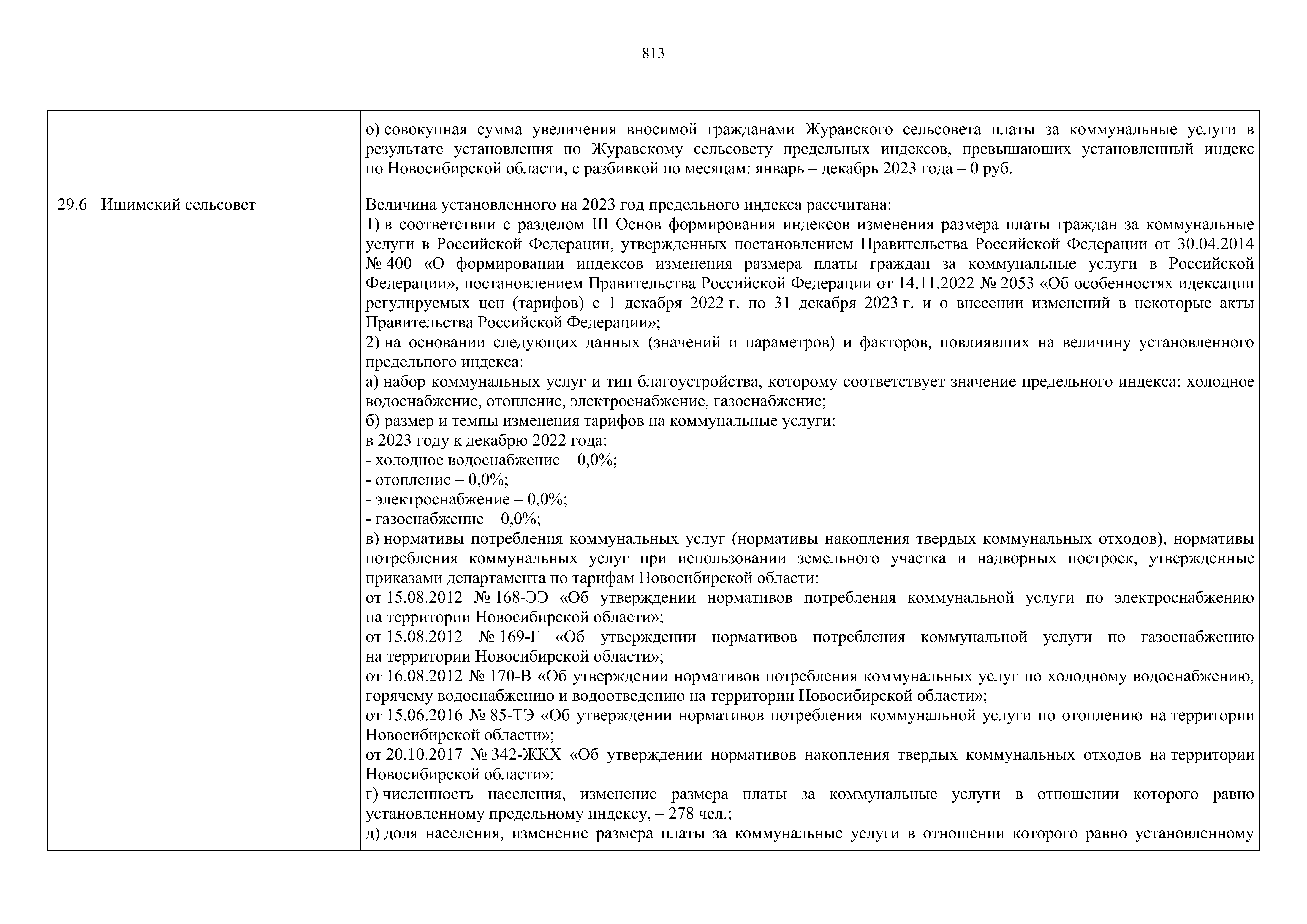 813

| | | |
|---|---|---|
| | | о) совокупная сумма увеличения вносимой гражданами Журавского сельсовета платы за коммунальные услуги в результате установления по Журавскому сельсовету предельных индексов, превышающих установленный индекс по Новосибирской области, с разбивкой по месяцам: январь – декабрь 2023 года – 0 руб. |
| 29.6 | Ишимский сельсовет | Величина установленного на 2023 год предельного индекса рассчитана:<br>1) в соответствии с разделом III Основ формирования индексов изменения размера платы граждан за коммунальные услуги в Российской Федерации, утвержденных постановлением Правительства Российской Федерации от 30.04.2014 № 400 «О формировании индексов изменения размера платы граждан за коммунальные услуги в Российской Федерации», постановлением Правительства Российской Федерации от 14.11.2022 № 2053 «Об особенностях идексации регулируемых цен (тарифов) с 1 декабря 2022 г. по 31 декабря 2023 г. и о внесении изменений в некоторые акты Правительства Российской Федерации»;<br>2) на основании следующих данных (значений и параметров) и факторов, повлиявших на величину установленного предельного индекса:<br>а) набор коммунальных услуг и тип благоустройства, которому соответствует значение предельного индекса: холодное водоснабжение, отопление, электроснабжение, газоснабжение;<br>б) размер и темпы изменения тарифов на коммунальные услуги:<br>в 2023 году к декабрю 2022 года:<br>- холодное водоснабжение – 0,0%;<br>- отопление – 0,0%;<br>- электроснабжение – 0,0%;<br>- газоснабжение – 0,0%;<br>в) нормативы потребления коммунальных услуг (нормативы накопления твердых коммунальных отходов), нормативы потребления коммунальных услуг при использовании земельного участка и надворных построек, утвержденные приказами департамента по тарифам Новосибирской области:<br>от 15.08.2012 № 168-ЭЭ «Об утверждении нормативов потребления коммунальной услуги по электроснабжению на территории Новосибирской области»;<br>от 15.08.2012 № 169-Г «Об утверждении нормативов потребления коммунальной услуги по газоснабжению на территории Новосибирской области»;<br>от 16.08.2012 № 170-В «Об утверждении нормативов потребления коммунальных услуг по холодному водоснабжению, горячему водоснабжению и водоотведению на территории Новосибирской области»;<br>от 15.06.2016 № 85-ТЭ «Об утверждении нормативов потребления коммунальной услуги по отоплению на территории Новосибирской области»;<br>от 20.10.2017 № 342-ЖКХ «Об утверждении нормативов накопления твердых коммунальных отходов на территории Новосибирской области»;<br>г) численность населения, изменение размера платы за коммунальные услуги в отношении которого равно установленному предельному индексу, – 278 чел.;<br>д) доля населения, изменение размера платы за коммунальные услуги в отношении которого равно установленному |